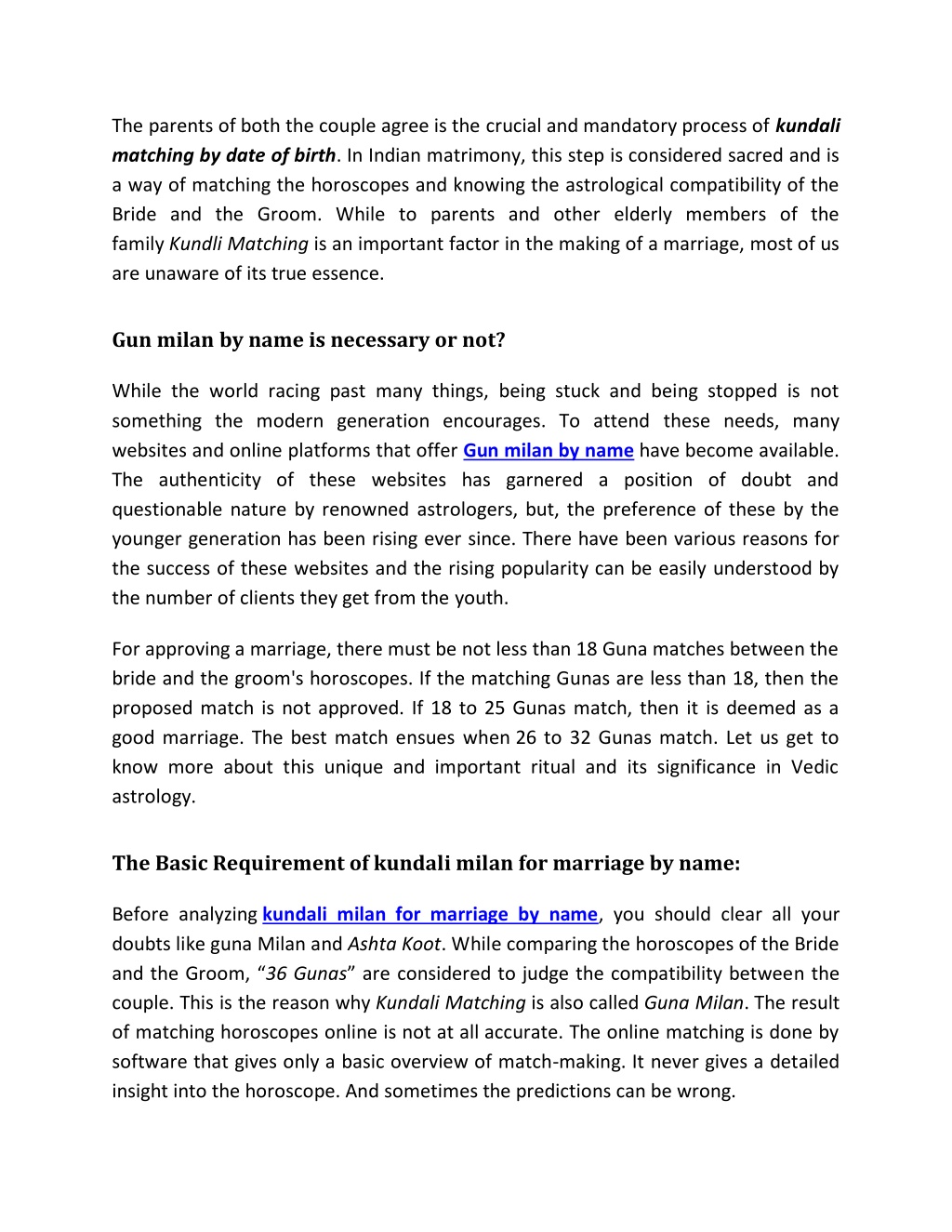 The parents of both the couple agree is the crucial and mandatory process of kundali matching by date of birth. In Indian matrimony, this step is considered sacred and is a way of matching the horoscopes and knowing the astrological compatibility of the Bride and the Groom. While to parents and other elderly members of the family Kundli Matching is an important factor in the making of a marriage, most of us are unaware of its true essence.

Gun milan by name is necessary or not?

While the world racing past many things, being stuck and being stopped is not something the modern generation encourages. To attend these needs, many websites and online platforms that offer Gun milan by name have become available. The authenticity of these websites has garnered a position of doubt and questionable nature by renowned astrologers, but, the preference of these by the younger generation has been rising ever since. There have been various reasons for the success of these websites and the rising popularity can be easily understood by the number of clients they get from the youth.

For approving a marriage, there must be not less than 18 Guna matches between the bride and the groom's horoscopes. If the matching Gunas are less than 18, then the proposed match is not approved. If 18 to 25 Gunas match, then it is deemed as a good marriage. The best match ensues when 26 to 32 Gunas match. Let us get to know more about this unique and important ritual and its significance in Vedic astrology.

The Basic Requirement of kundali milan for marriage by name:

Before analyzing kundali milan for marriage by name, you should clear all your doubts like guna Milan and Ashta Koot. While comparing the horoscopes of the Bride and the Groom, “36 Gunas” are considered to judge the compatibility between the couple. This is the reason why Kundali Matching is also called Guna Milan. The result of matching horoscopes online is not at all accurate. The online matching is done by software that gives only a basic overview of match-making. It never gives a detailed insight into the horoscope. And sometimes the predictions can be wrong.